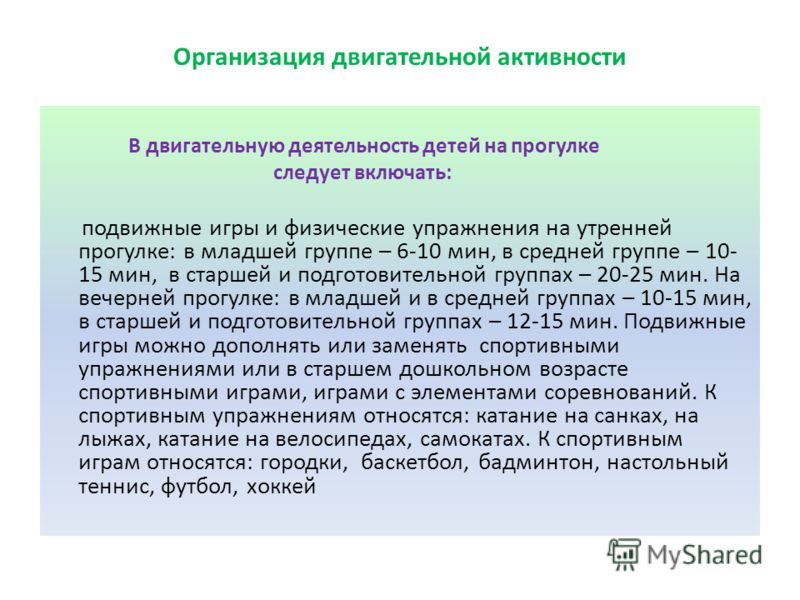 Организация двигательной активности

В двигательную деятельность детей на прогулке следует включать:

подвижные игры и физические упражнения на утренней прогулке: в младшей группе – 6-10 мин, в средней группе – 10-15 мин, в старшей и подготовительной группах – 20-25 мин. На вечерней прогулке: в младшей и в средней группах – 10-15 мин, в старшей и подготовительной группах – 12-15 мин. Подвижные игры можно дополнять или заменять спортивными упражнениями или в старшем дошкольном возрасте спортивными играми, играми с элементами соревнований. К спортивным упражнениям относятся: катание на санках, на лыжах, катание на велосипедах, самокатах. К спортивным играм относятся: городки, баскетбол, бадминтон, настольный теннис, футбол, хоккей

MyShared